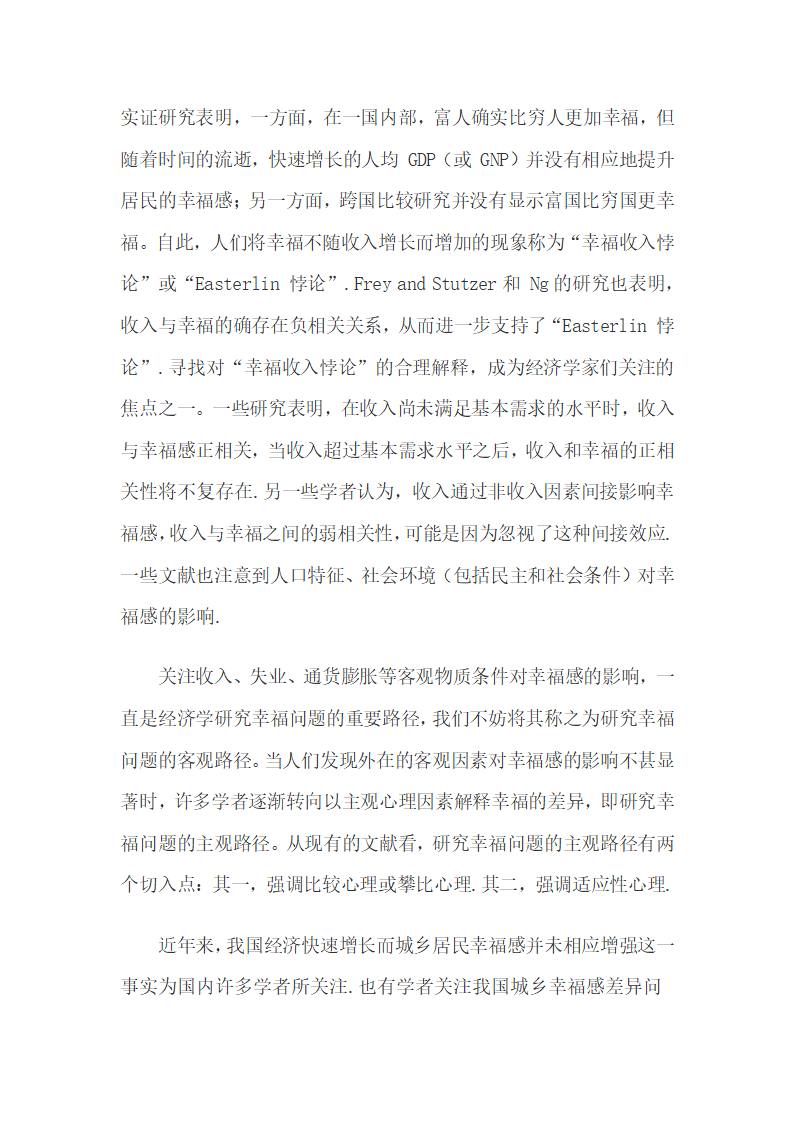 实证研究表明，一方面，在一国内部，富人确实比穷人更加幸福，但随着时间的流逝，快速增长的人均 GDP（或 GNP）并没有相应地提升居民的幸福感；另一方面，跨国比较研究并没有显示富国比穷国更幸福。自此，人们将幸福不随收入增长而增加的现象称为“幸福收入悖论”或“Easterlin 悖论”.Frey and Stutzer 和 Ng 的研究也表明，收入与幸福的确存在负相关关系，从而进一步支持了“Easterlin 悖论”.寻找对“幸福收入悖论”的合理解释，成为经济学家们关注的焦点之一。一些研究表明，在收入尚未满足基本需求的水平时，收入与幸福感正相关，当收入超过基本需求水平之后，收入和幸福的正相关性将不复存在.另一些学者认为，收入通过非收入因素间接影响幸福感，收入与幸福之间的弱相关性，可能是因为忽视了这种间接效应.一些文献也注意到人口特征、社会环境（包括民主和社会条件）对幸福感的影响.

关注收入、失业、通货膨胀等客观物质条件对幸福感的影响，一直是经济学研究幸福问题的重要路径，我们不妨将其称之为研究幸福问题的客观路径。当人们发现外在的客观因素对幸福感的影响不甚显著时，许多学者逐渐转向以主观心理因素解释幸福的差异，即研究幸福问题的主观路径。从现有的文献看，研究幸福问题的主观路径有两个切入点：其一，强调比较心理或攀比心理.其二，强调适应性心理.

近年来，我国经济快速增长而城乡居民幸福感并未相应增强这一事实为国内许多学者所关注.也有学者关注我国城乡幸福感差异问